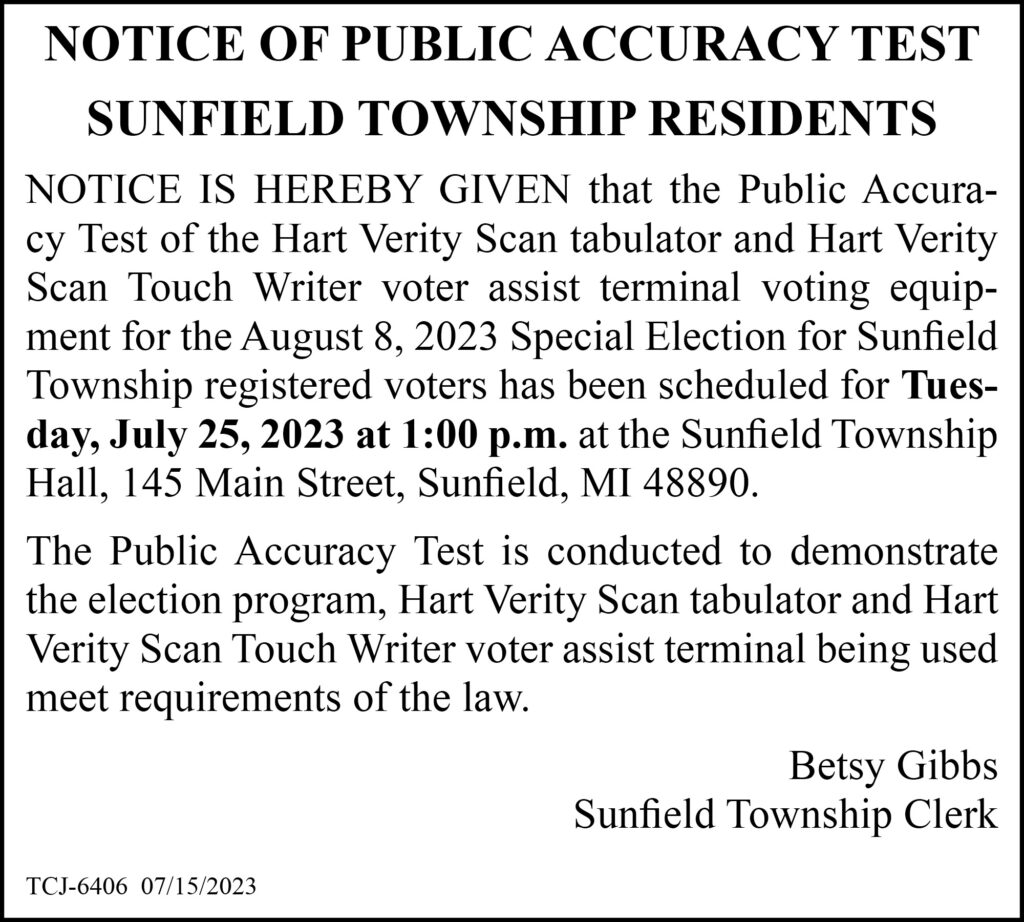 NOTICE OF PUBLIC ACCURACY TEST
SUNFIELD TOWNSHIP RESIDENTS

NOTICE IS HEREBY GIVEN that the Public Accuracy Test of the Hart Verity Scan tabulator and Hart Verity Scan Touch Writer voter assist terminal voting equipment for the August 8, 2023 Special Election for Sunfield Township registered voters has been scheduled for Tuesday, July 25, 2023 at 1:00 p.m. at the Sunfield Township Hall, 145 Main Street, Sunfield, MI 48890.

The Public Accuracy Test is conducted to demonstrate the election program, Hart Verity Scan tabulator and Hart Verity Scan Touch Writer voter assist terminal being used meet requirements of the law.

Betsy Gibbs
Sunfield Township Clerk

TCJ-6406 07/15/2023